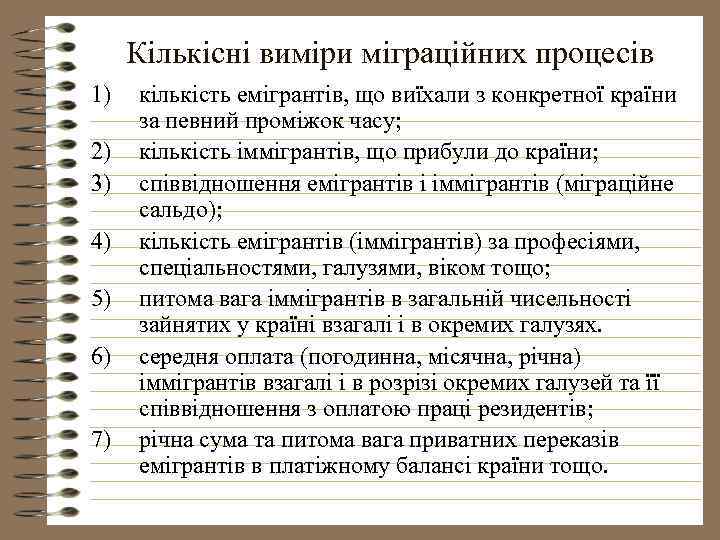 Кількісні виміри міграційних процесів

1) кількість емігрантів, що виїхали з конкретної країни за певний проміжок часу;

2) кількість іммігрантів, що прибули до країни;

3) співвідношення емігрантів і іммігрантів (міграційне сальдо);

4) кількість емігрантів (іммігрантів) за професіями, спеціальностями, галузями, віком тощо;

5) питома вага іммігрантів в загальній чисельності зайнятих у країні взагалі і в окремих галузях.

6) середня оплата (погодинна, місячна, річна) іммігрантів взагалі і в розрізі окремих галузей та її співвідношення з оплатою праці резидентів;

7) річна сума та питома вага приватних переказів емігрантів в платіжному балансі країни тощо.